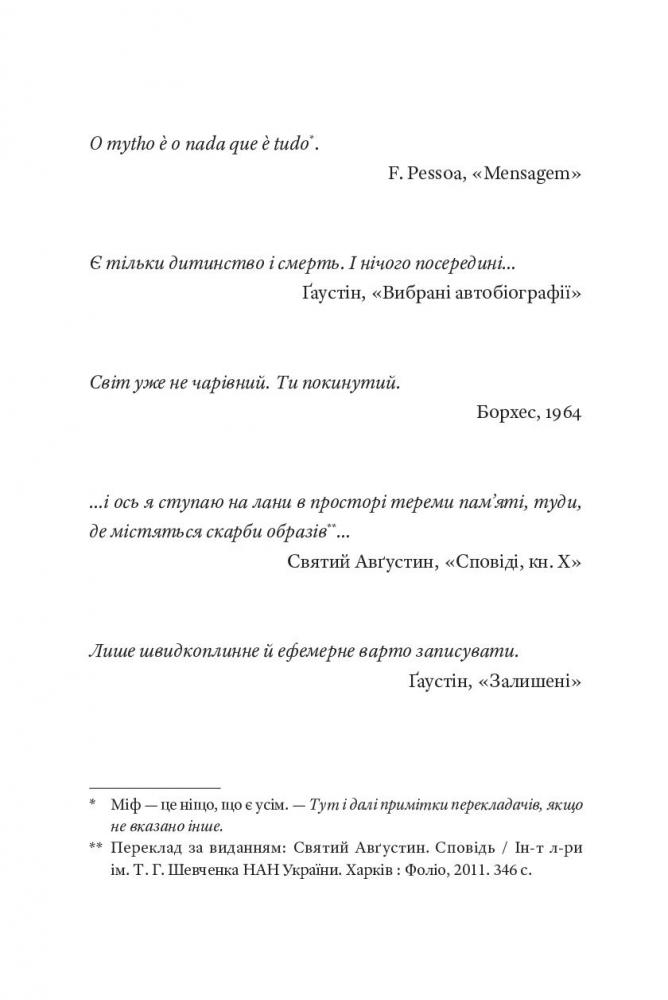 O mytho è o nada que è tudo*.

F. Pessoa, «Mensagem»

Є тільки дитинство і смерть. І нічого посередині...

Ґаустін, «Вибрані автобіографії»

Світ уже не чарівний. Ти покинутий.

Борхес, 1964

...і ось я ступаю на лани в просторі тереми пам'яті, туди, де містяться скарби образів**...

Святий Авґустин, «Сповіді, кн. X»

Лише швидкоплинне й ефемерне варто записувати.

Ґаустін, «Залишені»

* Міф — це ніщо, що є усім. — Тут і далі примітки перекладачів, якщо не вказано інше.

** Переклад за виданням: Святий Авґустин. Сповідь / Ін-т л-ри ім. Т. Г. Шевченка НАН України. Харків : Фоліо, 2011. 346 с.